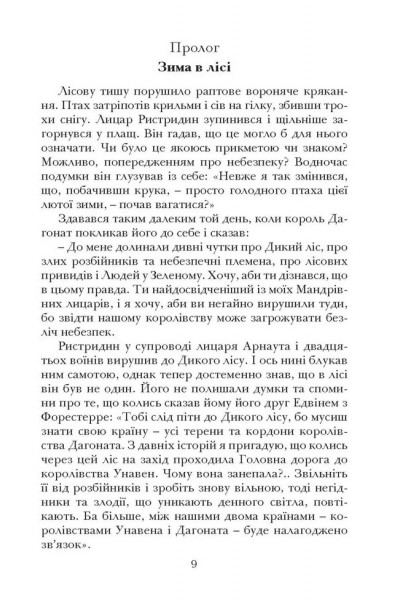 Пролог
Зима в лісі

Лісову тишу порушило раптове вороняче крякання. Птах затріпотів крильми і сів на гілку, збивши трохи снігу. Лицар Ристридин зупинився і щільніше загорнувся у плащ. Він гадав, що це могло б для нього означати. Чи було це якоюсь прикметою чи знаком? Можливо, попередженням про небезпеку? Водночас подумки він глузував із себе: «Невже я так змінився, що, побачивши крука, – просто голодного птаха цієї лютої зими, – почав вагатися?»

Здавався таким далеким той день, коли король Дагонат покликав його до себе і сказав:

– До мене долинали дивні чутки про Дикий ліс, про злих розбійників та небезпечні племена, про лісових привидів і Людей у Зеленому. Хочу, аби ти дізнався, що в цьому правда. Ти найдосвідченіший із моїх Мандрівних лицарів, і я хочу, аби ви негайно вирушили туди, бо звідти нашому королівству може загрожувати безліч небезпек.

Ристридин у супроводі лицаря Арнаута і двадцятьох воїнів вирушив до Дикого лісу. І ось нині блукав ним самотою, однак тепер достеменно знав, що в лісі він був не один. Його не полишали думки та спомини про те, що колись сказав йому його друг Едвінем з Форестерре: «Тобі слід піти до Дикого лісу, бо мусиш знати свою країну – усі терени та кордони королівства Дагоната. З давніх історій я пригадую, що колись через цей ліс на захід проходила Головна дорога до королівства Унавен. Чому вона занепала?.. Звільніть її від розбійників і зробіть знову вільною, тоді негідники та злодії, що уникають денного світла, повтікають. Ба більше, між нашими двома країнами – королівствами Унавена і Дагоната – буде налагоджено зв'язок».

9